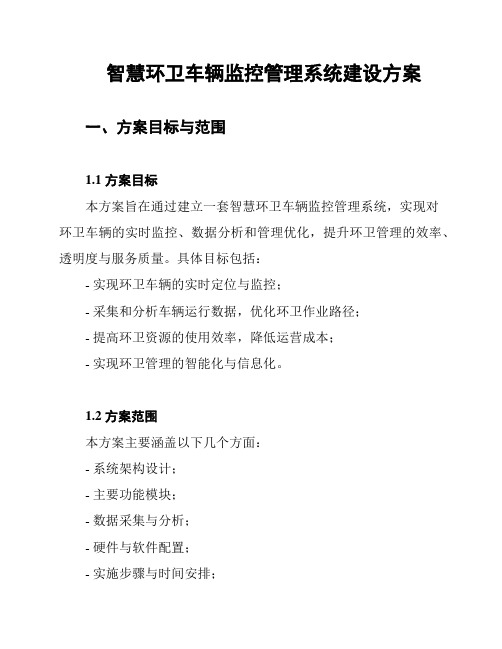 智慧环卫车辆监控管理系统建设方案

一、方案目标与范围

1.1 方案目标

本方案旨在通过建立一套智慧环卫车辆监控管理系统，实现对环卫车辆的实时监控、数据分析和管理优化，提升环卫管理的效率、透明度与服务质量。具体目标包括：

- 实现环卫车辆的实时定位与监控；

- 采集和分析车辆运行数据，优化环卫作业路径；

- 提高环卫资源的使用效率，降低运营成本；

- 实现环卫管理的智能化与信息化。

1.2 方案范围

本方案主要涵盖以下几个方面：

- 系统架构设计；

- 主要功能模块；

- 数据采集与分析；

- 硬件与软件配置；

- 实施步骤与时间安排；